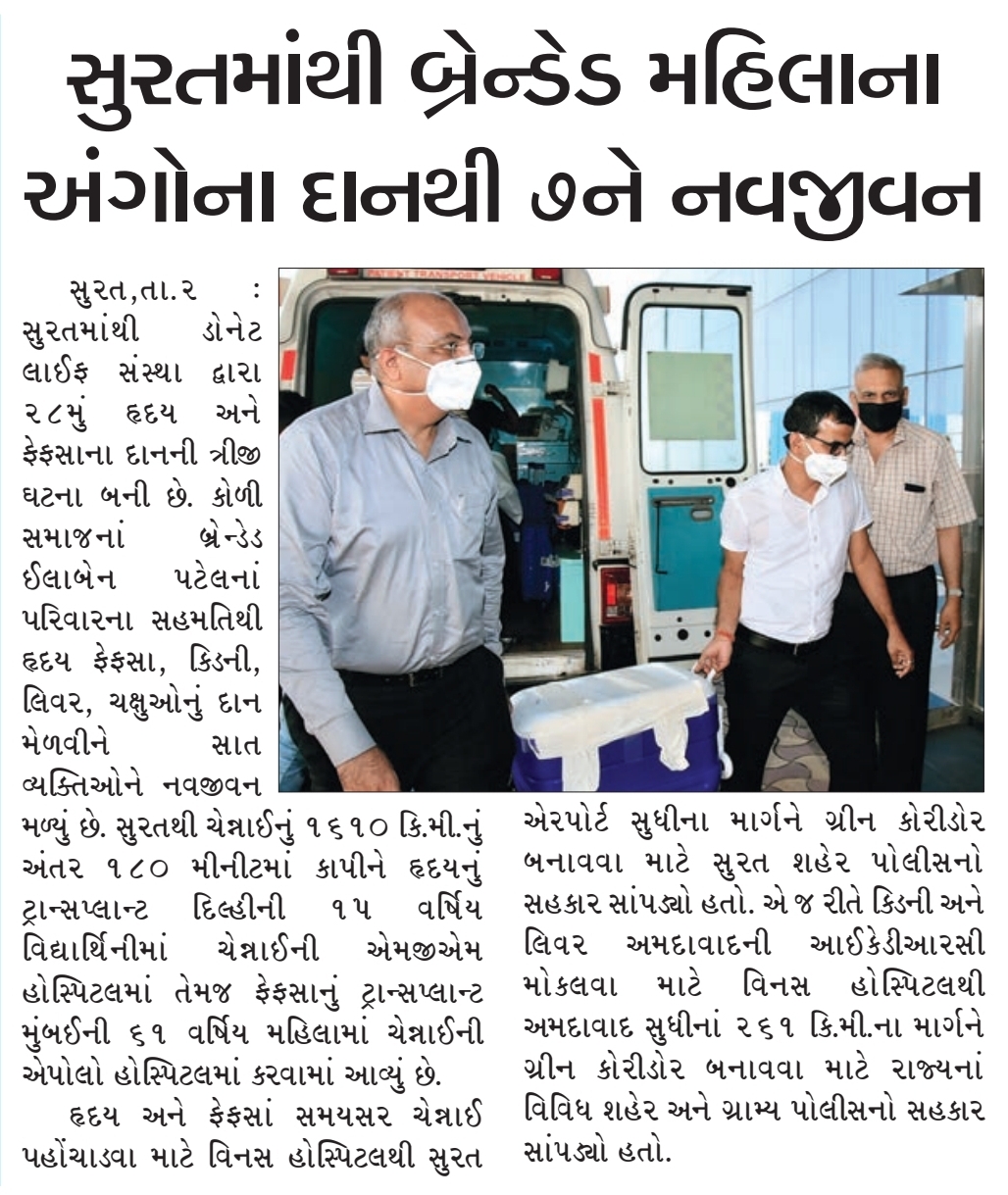 સુરતમાંથી બ્રેન્ડેડ મહિલાના અંગોના દાનથી ૭ને નવજીવન

સુરત,તા.૨ : સુરતમાંથી ડોનેટ લાઈફ સંસ્થા દ્વારા ૨૮મું હૃદય અને ફેફસાના દાનની ત્રીજી ઘટના બની છે. કોળી સમાજનાં બ્રેન્ડેડ ઈલાબેન પટેલનાં પરિવારના સહમતિથી હૃદય ફેફસા, કિડની, લિવર, ચક્ષુઓનું દાન મેળવીને સાત વ્યક્તિઓને નવજીવન મળ્યું છે. સુરતથી ચેન્નાઈનું ૧૬૧૦ કિ.મી.નું અંતર ૧૮૦ મીનીટમાં કાપીને હૃદયનું ટ્રાન્સપ્લાન્ટ દિલ્હીની ૧૫ વર્ષિય વિદ્યાર્થિનીમાં ચેન્નાઈની એમજીએમ હોસ્પિટલમાં તેમજ ફેફસાનું ટ્રાન્સપ્લાન્ટ મુંબઈની ૬૧ વર્ષિય મહિલામાં ચેન્નાઈની એપોલો હોસ્પિટલમાં કરવામાં આવ્યું છે.

હૃદય અને ફેફસાં સમયસર ચેન્નાઈ પહોંચાડવા માટે વિનસ હોસ્પિટલથી સુરત એરપોર્ટ સુધીના માર્ગને ગ્રીન કોરીડોર બનાવવા માટે સુરત શહેર પોલીસનો સહકાર સાંપડ્યો હતો. એ જ રીતે કિડની અને લિવર અમદાવાદની આઈકેડીઆરસી મોકલવા માટે વિનસ હોસ્પિટલથી અમદાવાદ સુધીનાં ૨૬૧ કિ.મી.ના માર્ગને ગ્રીન કોરીડોર બનાવવા માટે રાજ્યનાં વિવિધ શહેર અને ગ્રામ્ય પોલીસનો સહકાર સાંપડ્યો હતો.